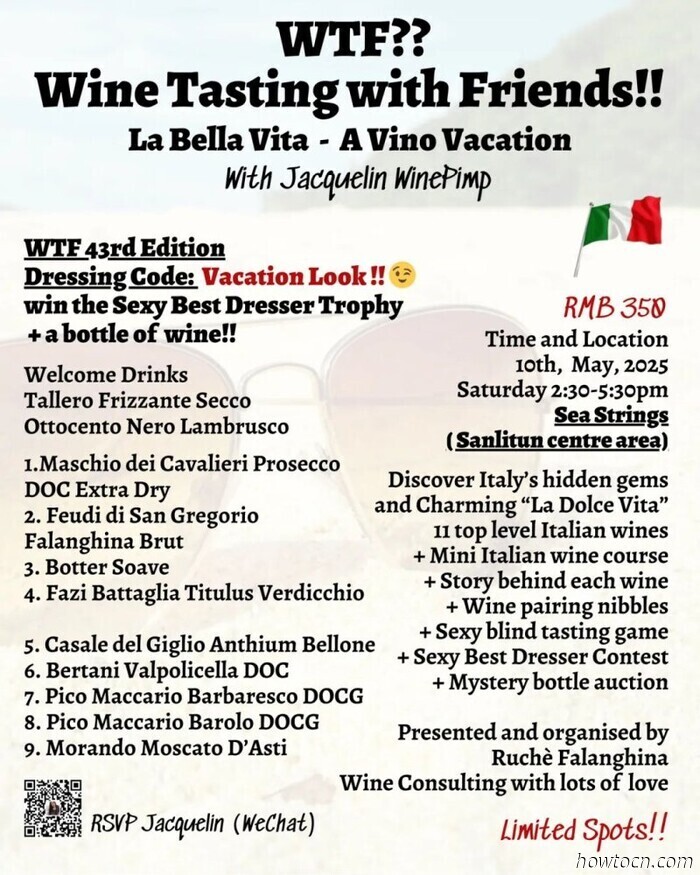 WTF??
Wine Tasting with Friends!!
La Bella Vita - A Vino Vacation
With Jacquelin WinePimp

WTF 43rd Edition
Dressing Code: Vacation Look!! 😉
win the Sexy Best Dresser Trophy
+ a bottle of wine!!

Welcome Drinks
Tallero Frizzante Secco
Ottocento Nero Lambrusco

1.Maschio dei Cavalieri Prosecco DOC Extra Dry
2. Feudi di San Gregorio Falanghina Brut
3. Botter Soave
4. Fazi Battaglia Titulus Verdicchio

5. Casale del Giglio Anthium Bellone
6. Bertani Valpolicella DOC
7. Pico Maccario Barbaresco DOCG
8. Pico Maccario Barolo DOCG
9. Morando Moscato D'Asti

RSVP Jacquelin (WeChat)

RMB 350
Time and Location
10th, May, 2025
Saturday 2:30-5:30pm
Sea Strings
(Sanlitun centre area)

Discover Italy's hidden gems and Charming "La Dolce Vita"
11 top level Italian wines
+ Mini Italian wine course
+ Story behind each wine
+ Wine pairing nibbles
+ Sexy blind tasting game
+ Sexy Best Dresser Contest
+ Mystery bottle auction

Presented and organised by
Ruchè Falanghina
Wine Consulting with lots of love

Limited Spots!!

howtocn.com